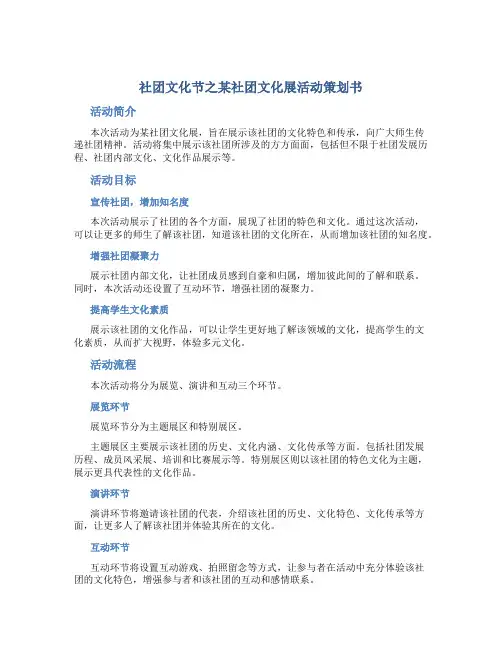 社团文化节之某社团文化展活动策划书

活动简介

本次活动为某社团文化展，旨在展示该社团的文化特色和传承，向广大师生传递社团精神。活动将集中展示该社团所涉及的方方面面，包括但不限于社团发展历程、社团内部文化、文化作品展示等。

活动目标

宣传社团，增加知名度

本次活动展示了社团的各个方面，展现了社团的特色和文化。通过这次活动，可以让更多的师生了解该社团，知道该社团的文化所在，从而增加该社团的知名度。

增强社团凝聚力

展示社团内部文化，让社团成员感到自豪和归属，增加彼此间的了解和联系。同时，本次活动还设置了互动环节，增强社团的凝聚力。

提高学生文化素质

展示该社团的文化作品，可以让学生更好地了解该领域的文化，提高学生的文化素质，从而扩大视野，体验多元文化。

活动流程

本次活动将分为展览、演讲和互动三个环节。

展览环节

展览环节分为主题展区和特别展区。

主题展区主要展示该社团的历史、文化内涵、文化传承等方面。包括社团发展历程、成员风采展、培训和比赛展示等。特别展区则以该社团的特色文化为主题，展示更具代表性的文化作品。

演讲环节

演讲环节将邀请该社团的代表，介绍该社团的历史、文化特色、文化传承等方面，让更多人了解该社团并体验其所在的文化。

互动环节

互动环节将设置互动游戏、拍照留念等方式，让参与者在活动中充分体验该社团的文化特色，增强参与者和该社团的互动和感情联系。